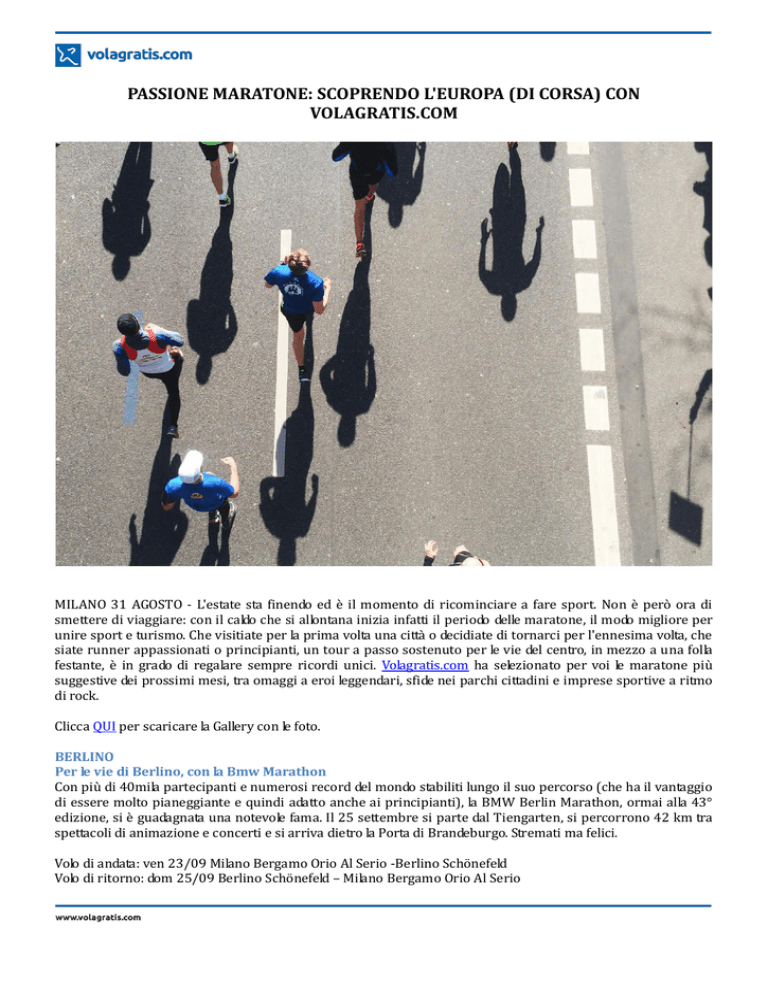 volagratis.com

PASSIONE MARATONE: SCOPRENDO L'EUROPA (DI CORSA) CON VOLAGRATIS.COM

MILANO 31 AGOSTO - L'estate sta finendo ed è il momento di ricominciare a fare sport. Non è però ora di smettere di viaggiare: con il caldo che si allontana inizia infatti il periodo delle maratone, il modo migliore per unire sport e turismo. Che visitiate per la prima volta una città o decidiate di tornarci per l'ennesima volta, che siate runner appassionati o principianti, un tour a passo sostenuto per le vie del centro, in mezzo a una folla festante, è in grado di regalare sempre ricordi unici. Volagratis.com ha selezionato per voi le maratone più suggestive dei prossimi mesi, tra omaggi a eroi leggendari, sfide nei parchi cittadini e imprese sportive a ritmo di rock.

Clicca QUI per scaricare la Gallery con le foto.

BERLINO
Per le vie di Berlino, con la Bmw Marathon
Con più di 40mila partecipanti e numerosi record del mondo stabiliti lungo il suo percorso (che ha il vantaggio di essere molto pianeggiante e quindi adatto anche ai principianti), la BMW Berlin Marathon, ormai alla 43° edizione, si è guadagnata una notevole fama. Il 25 settembre si parte dal Tiengarten, si percorrono 42 km tra spettacoli di animazione e concerti e si arriva dietro la Porta di Brandeburgo. Stremati ma felici.

Volo di andata: ven 23/09 Milano Bergamo Orio Al Serio -Berlino Schönefeld
Volo di ritorno: dom 25/09 Berlino Schönefeld – Milano Bergamo Orio Al Serio

www.volagratis.com